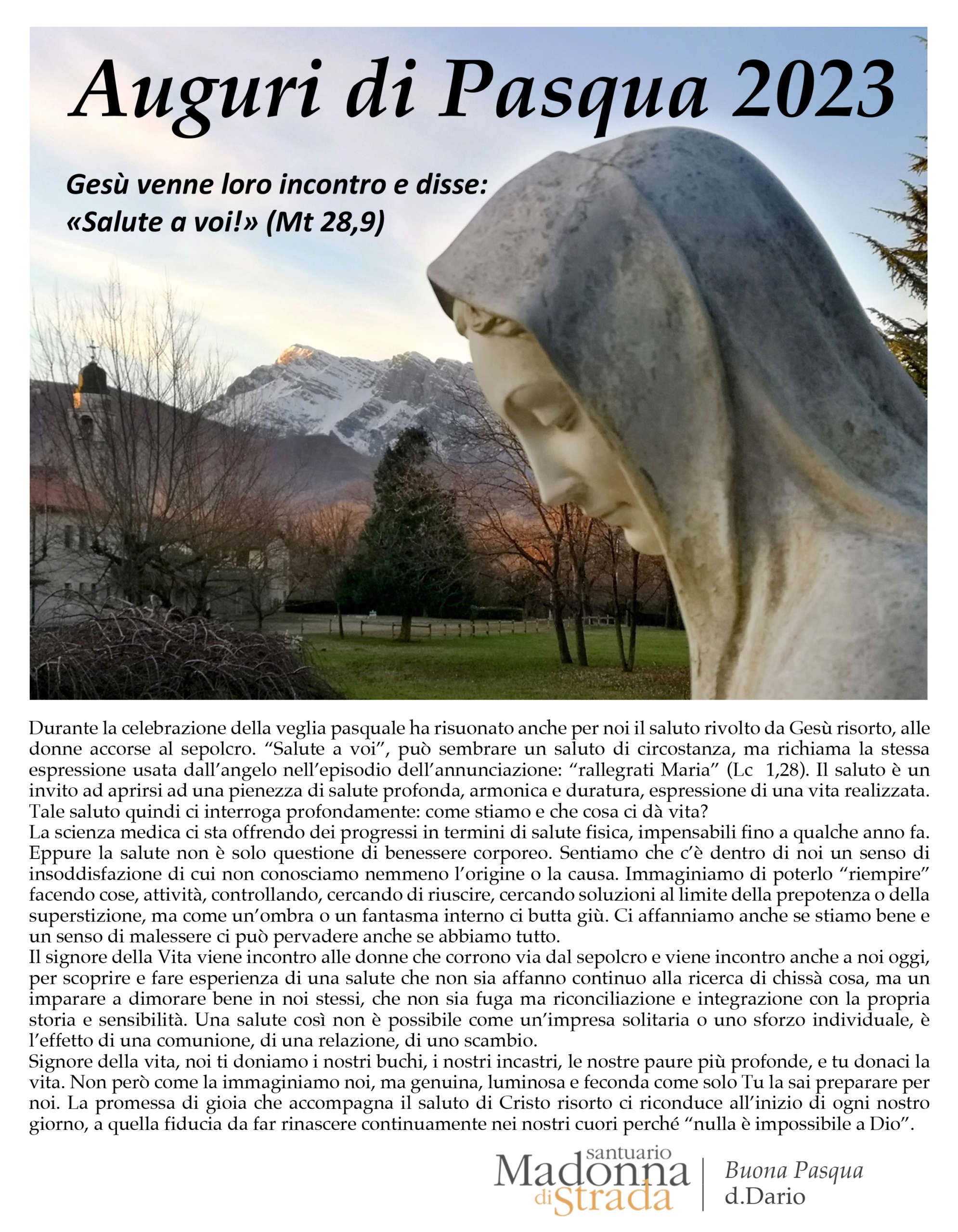 Auguri di Pasqua 2023

Gesù venne loro incontro e disse:
«Salute a voi!» (Mt 28,9)

Durante la celebrazione della veglia pasquale ha risuonato anche per noi il saluto rivolto da Gesù risorto, alle donne accorse al sepolcro. “Salute a voi”, può sembrare un saluto di circostanza, ma richiama la stessa espressione usata dall’angelo nell’episodio dell’annunciazione: “rallegrati Maria” (Lc 1,28). Il saluto è un invito ad aprirsi ad una pienezza di salute profonda, armonica e duratura, espressione di una vita realizzata. Tale saluto quindi ci interroga profondamente: come stiamo e che cosa ci dà vita?
La scienza medica ci sta offrendo dei progressi in termini di salute fisica, impensabili fino a qualche anno fa. Eppure la salute non è solo questione di benessere corporeo. Sentiamo che c’è dentro di noi un senso di insoddisfazione di cui non conosciamo nemmeno l’origine o la causa. Immaginiamo di poterlo “riempire” facendo cose, attività, controllando, cercando di riuscire, cercando soluzioni al limite della prepotenza o della superstizione, ma come un’ombra o un fantasma interno ci butta giù. Ci affanniamo anche se stiamo bene e un senso di malessere ci può pervadere anche se abbiamo tutto.
Il signore della Vita viene incontro alle donne che corrono via dal sepolcro e viene incontro anche a noi oggi, per scoprire e fare esperienza di una salute che non sia affanno continuo alla ricerca di chissà cosa, ma un imparare a dimorare bene in noi stessi, che non sia fuga ma riconciliazione e integrazione con la propria storia e sensibilità. Una salute così non è possibile come un’impresa solitaria o uno sforzo individuale, è l’effetto di una comunione, di una relazione, di uno scambio.
Signore della vita, noi ti doniamo i nostri buchi, i nostri incastri, le nostre paure più profonde, e tu donaci la vita. Non però come la immaginiamo noi, ma genuina, luminosa e feconda come solo Tu la sai preparare per noi. La promessa di gioia che accompagna il saluto di Cristo risorto ci riconduce all’inizio di ogni nostro giorno, a quella fiducia da far rinascere continuamente nei nostri cuori perché “nulla è impossibile a Dio”.

santuario Madonna di Strada

Buona Pasqua
d.Dario